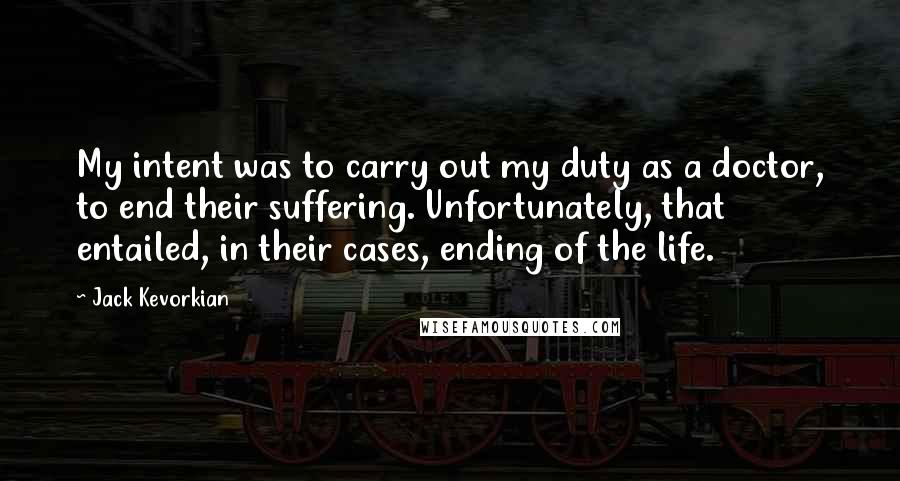 My intent was to carry out my duty as a doctor, to end their suffering. Unfortunately, that entailed, in their cases, ending of the life.

~ Jack Kevorkian

WISEFAMOUSQUOTES.COM